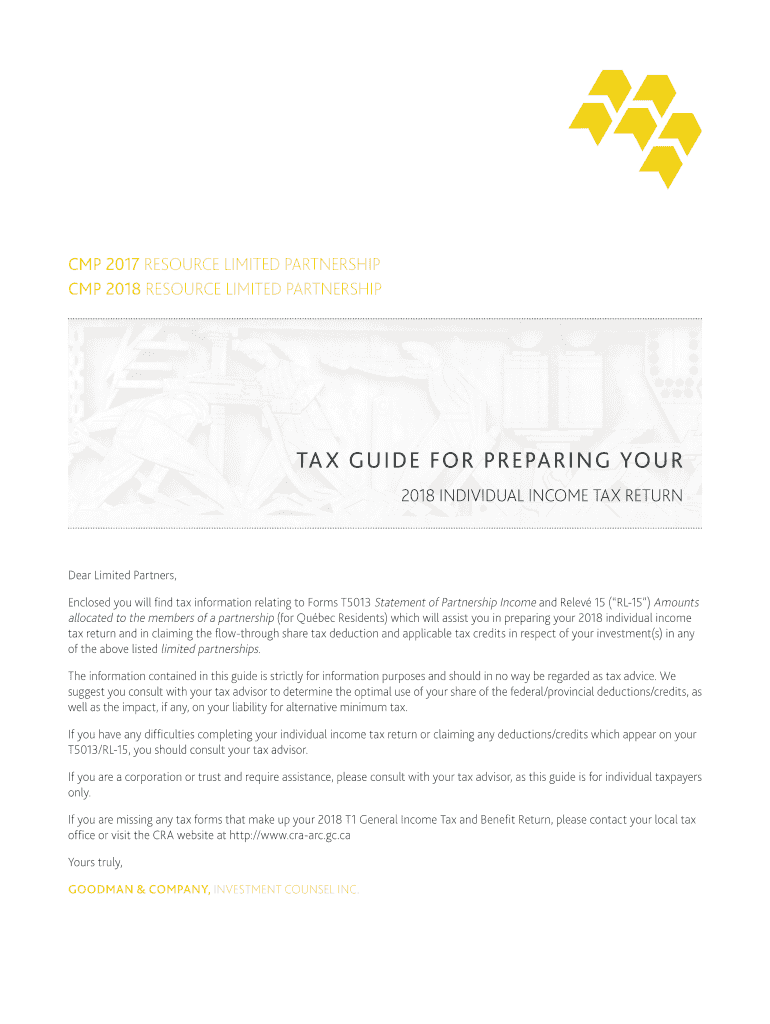 CMP 2017 RESOURCE LIMITED PARTNERSHIP
CMP 2018 RESOURCE LIMITED PARTNERSHIP

TAX GUIDE FOR PREPARING YOUR
2018 INDIVIDUAL INCOME TAX RETURN

Dear Limited Partners,

Enclosed you will find tax information relating to Forms T5013 Statement of Partnership Income and Relevé 15 ("RL-15") Amounts allocated to the members of a partnership (for Québec Residents) which will assist you in preparing your 2018 individual income tax return and in claiming the flow-through share tax deduction and applicable tax credits in respect of your investment(s) in any of the above listed limited partnerships.

The information contained in this guide is strictly for information purposes and should in no way be regarded as tax advice. We suggest you consult with your tax advisor to determine the optimal use of your share of the federal/provincial deductions/credits, as well as the impact, if any, on your liability for alternative minimum tax.

If you have any difficulties completing your individual income tax return or claiming any deductions/credits which appear on your T5013/RL-15, you should consult your tax advisor.

If you are a corporation or trust and require assistance, please consult with your tax advisor, as this guide is for individual taxpayers only.

If you are missing any tax forms that make up your 2018 T1 General Income Tax and Benefit Return, please contact your local tax office or visit the CRA website at http://www.cra-arc.gc.ca

Yours truly,

GOODMAN & COMPANY, INVESTMENT COUNSEL INC.